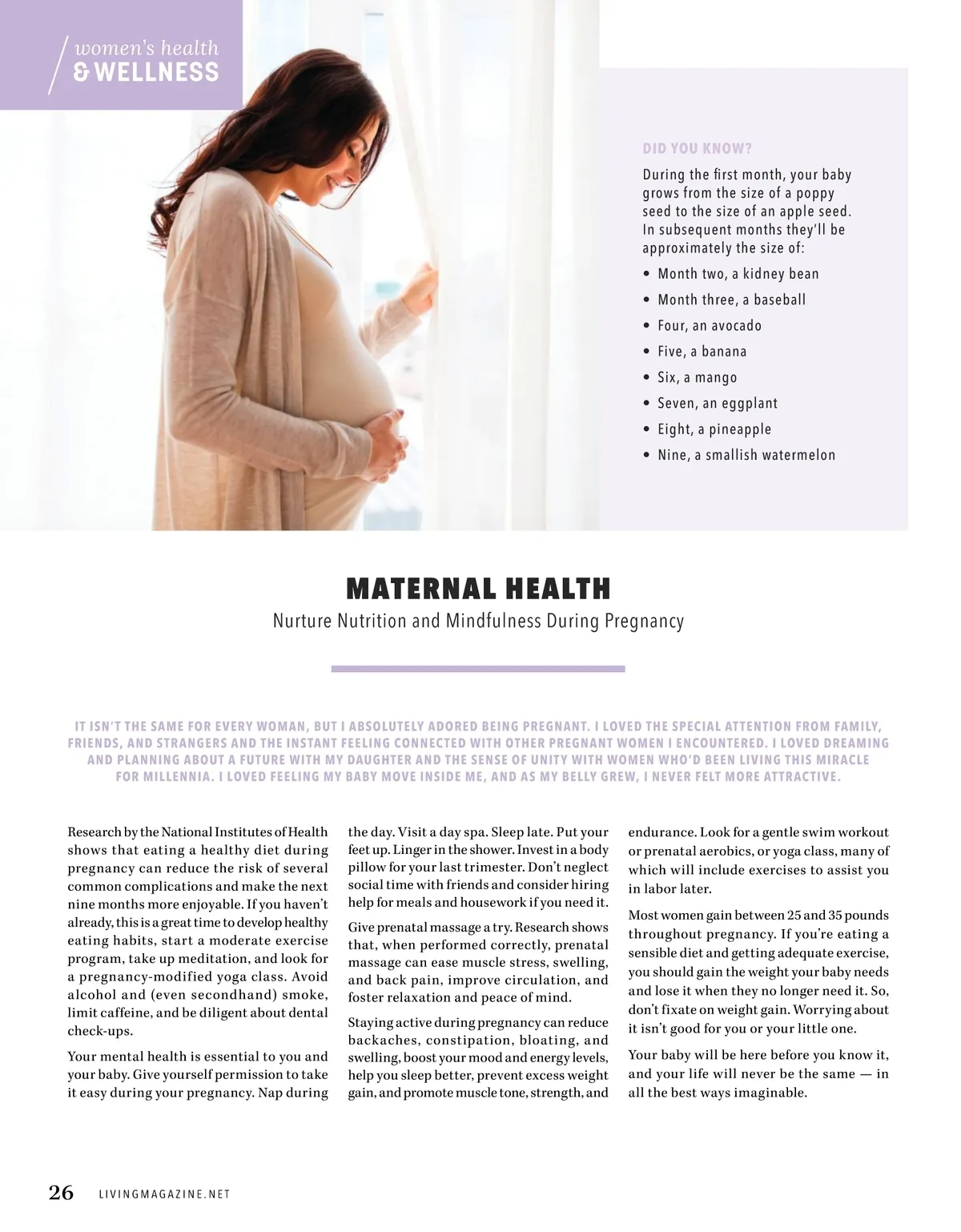 women's health
& WELLNESS

DID YOU KNOW?

During the first month, your baby grows from the size of a poppy seed to the size of an apple seed. In subsequent months they'll be approximately the size of:

• Month two, a kidney bean
• Month three, a baseball
• Four, an avocado
• Five, a banana
• Six, a mango
• Seven, an eggplant
• Eight, a pineapple
• Nine, a smallish watermelon

MATERNAL HEALTH

Nurture Nutrition and Mindfulness During Pregnancy

IT ISN'T THE SAME FOR EVERY WOMAN, BUT I ABSOLUTELY ADORED BEING PREGNANT. I LOVED THE SPECIAL ATTENTION FROM FAMILY, FRIENDS, AND STRANGERS AND THE INSTANT FEELING CONNECTED WITH OTHER PREGNANT WOMEN I ENCOUNTERED. I LOVED DREAMING AND PLANNING ABOUT A FUTURE WITH MY DAUGHTER AND THE SENSE OF UNITY WITH WOMEN WHO'D BEEN LIVING THIS MIRACLE FOR MILLENNIA. I LOVED FEELING MY BABY MOVE INSIDE ME, AND AS MY BELLY GREW, I NEVER FELT MORE ATTRACTIVE.

Research by the National Institutes of Health shows that eating a healthy diet during pregnancy can reduce the risk of several common complications and make the next nine months more enjoyable. If you haven't already, this is a great time to develop healthy eating habits, start a moderate exercise program, take up meditation, and look for a pregnancy-modified yoga class. Avoid alcohol and (even secondhand) smoke, limit caffeine, and be diligent about dental check-ups.

Your mental health is essential to you and your baby. Give yourself permission to take it easy during your pregnancy. Nap during the day. Visit a day spa. Sleep late. Put your feet up. Linger in the shower. Invest in a body pillow for your last trimester. Don't neglect social time with friends and consider hiring help for meals and housework if you need it.

Give prenatal massage a try. Research shows that, when performed correctly, prenatal massage can ease muscle stress, swelling, and back pain, improve circulation, and foster relaxation and peace of mind.

Staying active during pregnancy can reduce backaches, constipation, bloating, and swelling, boost your mood and energy levels, help you sleep better, prevent excess weight gain, and promote muscle tone, strength, and endurance. Look for a gentle swim workout or prenatal aerobics, or yoga class, many of which will include exercises to assist you in labor later.

Most women gain between 25 and 35 pounds throughout pregnancy. If you're eating a sensible diet and getting adequate exercise, you should gain the weight your baby needs and lose it when they no longer need it. So, don't fixate on weight gain. Worrying about it isn't good for you or your little one.

Your baby will be here before you know it, and your life will never be the same — in all the best ways imaginable.

26 LIVINGMAGAZINE.NET